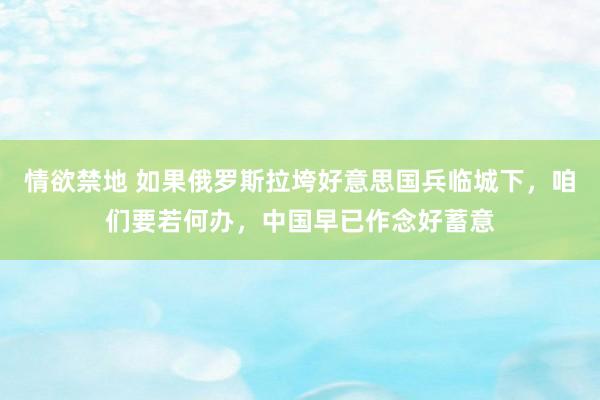 情欲禁地 如果俄罗斯拉垮好意思国兵临城下，咱们要若何办，中国早已作念好蓄意